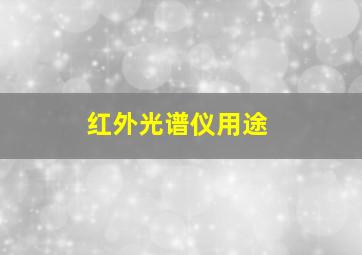 红外光谱仪用途